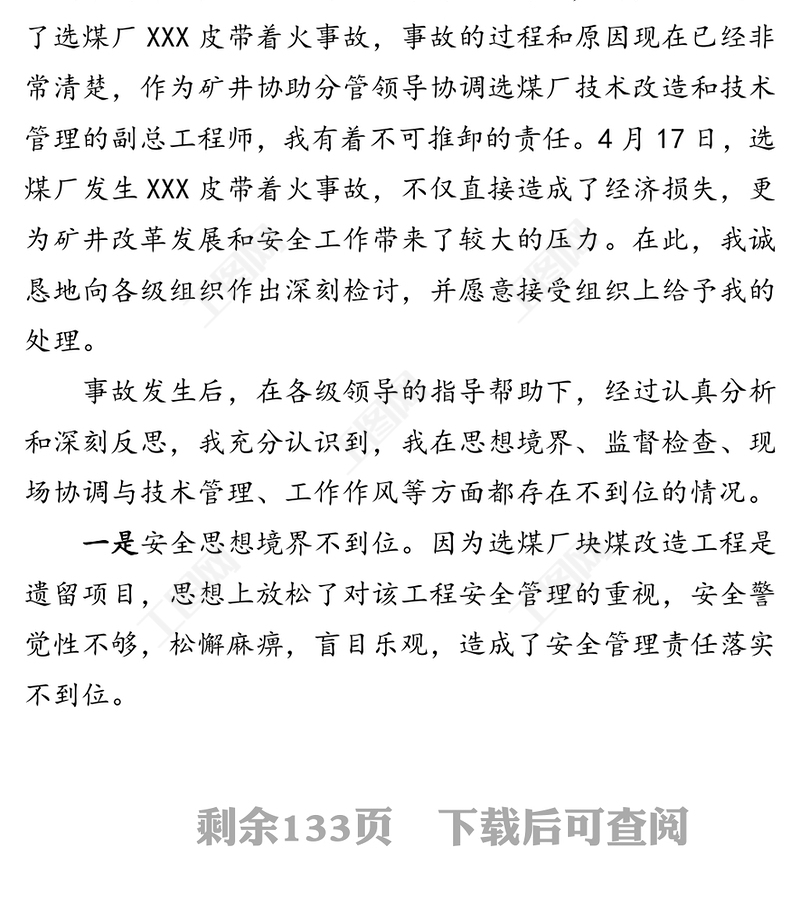 了选煤厂 XXX 皮带着火事故，事故的过程和原因现在已经非常清楚，作为矿井协助分管领导协调选煤厂技术改造和技术管理的副总工程师，我有着不可推卸的责任。4 月 17 日，选煤厂发生 XXX 皮带着火事故，不仅直接造成了经济损失，更为矿井改革发展和安全工作带来了较大的压力。在此，我诚恳地向各级组织作出深刻检讨，并愿意接受组织上给予我的处理。

事故发生后，在各级领导的指导帮助下，经过认真分析和深刻反思，我充分认识到，我在思想境界、监督检查、现场协调与技术管理、工作作风等方面都存在不到位的情况。

一是安全思想境界不到位。因为选煤厂块煤改造工程是遗留项目，思想上放松了对该工程安全管理的重视，安全警觉性不够，松懈麻痹，盲目乐观，造成了安全管理责任落实不到位。

剩余133页　下载后可查阅